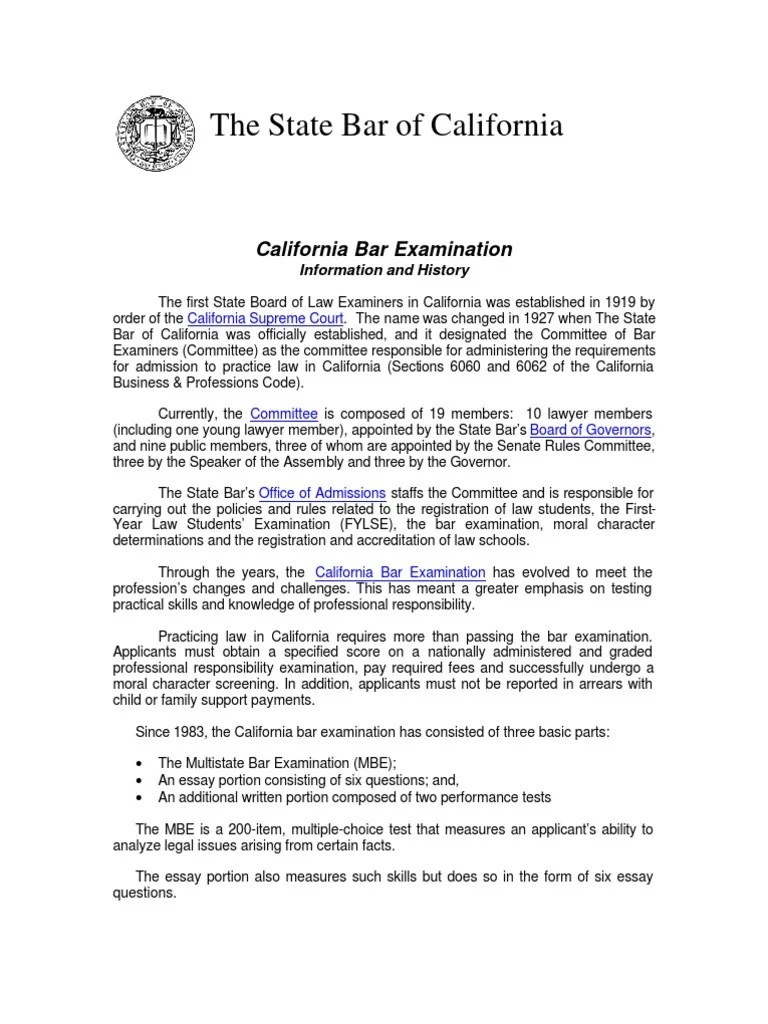 The State Bar of California

California Bar Examination
Information and History

The first State Board of Law Examiners in California was established in 1919 by order of the California Supreme Court. The name was changed in 1927 when The State Bar of California was officially established, and it designated the Committee of Bar Examiners (Committee) as the committee responsible for administering the requirements for admission to practice law in California (Sections 6060 and 6062 of the California Business & Professions Code).

Currently, the Committee is composed of 19 members: 10 lawyer members (including one young lawyer member), appointed by the State Bar's Board of Governors, and nine public members, three of whom are appointed by the Senate Rules Committee, three by the Speaker of the Assembly and three by the Governor.

The State Bar's Office of Admissions staffs the Committee and is responsible for carrying out the policies and rules related to the registration of law students, the First-Year Law Students' Examination (FYLSE), the bar examination, moral character determinations and the registration and accreditation of law schools.

Through the years, the California Bar Examination has evolved to meet the profession's changes and challenges. This has meant a greater emphasis on testing practical skills and knowledge of professional responsibility.

Practicing law in California requires more than passing the bar examination. Applicants must obtain a specified score on a nationally administered and graded professional responsibility examination, pay required fees and successfully undergo a moral character screening. In addition, applicants must not be reported in arrears with child or family support payments.

Since 1983, the California bar examination has consisted of three basic parts:

• The Multistate Bar Examination (MBE);
• An essay portion consisting of six questions; and,
• An additional written portion composed of two performance tests

The MBE is a 200-item, multiple-choice test that measures an applicant's ability to analyze legal issues arising from certain facts.

The essay portion also measures such skills but does so in the form of six essay questions.